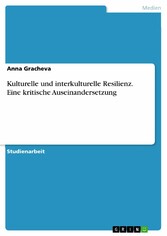 Medien

Anna Gracheva

Kulturelle und interkulturelle Resilienz. Eine kritische Auseinandersetzung

Studienarbeit

GRIN